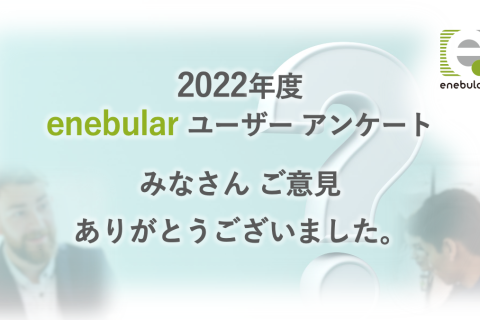 enebular

2022年度
enebular ユーザー アンケート

みなさん ご意見
ありがとうございました。